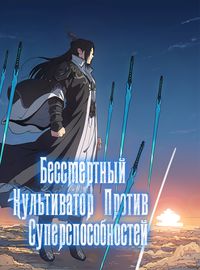 Бессмертный Культиватор Против Суперспособностей